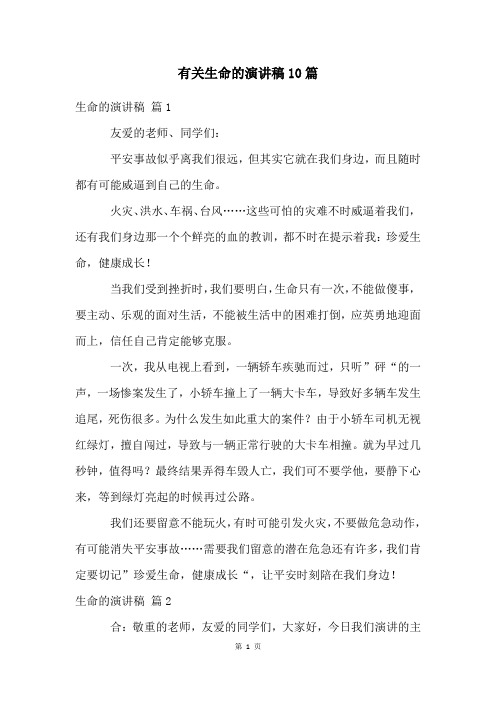 有关生命的演讲稿10篇

生命的演讲稿 篇1

友爱的老师、同学们：

平安事故似乎离我们很远，但其实它就在我们身边，而且随时都有可能威逼到自己的生命。

火灾、洪水、车祸、台风……这些可怕的灾难不时威逼着我们，还有我们身边那一个个鲜亮的血的教训，都不时在提示着我：珍爱生命，健康成长！

当我们受到挫折时，我们要明白，生命只有一次，不能做傻事，要主动、乐观的面对生活，不能被生活中的困难打倒，应英勇地迎面而上，信任自己肯定能够克服。

一次，我从电视上看到，一辆轿车疾驰而过，只听”砰“的一声，一场惨案发生了，小轿车撞上了一辆大卡车，导致好多辆车发生追尾，死伤很多。为什么发生如此重大的案件？由于小轿车司机无视红绿灯，擅自闯过，导致与一辆正常行驶的大卡车相撞。就为早过几秒钟，值得吗？最终结果弄得车毁人亡，我们可不要学他，要静下心来，等到绿灯亮起的时候再过公路。

我们还要留意不能玩火，有时可能引发火灾，不要做危急动作，有可能消失平安事故……需要我们留意的潜在危急还有许多，我们肯定要切记”珍爱生命，健康成长“，让平安时刻陪在我们身边！

生命的演讲稿 篇2

合：敬重的老师，友爱的同学们，大家好，今日我们演讲的主

第 1 页